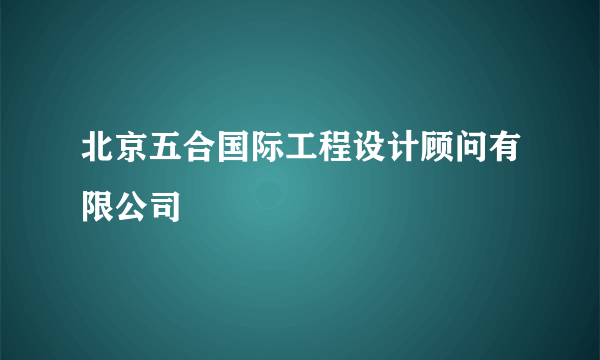 北京五合国际工程设计顾问有限公司